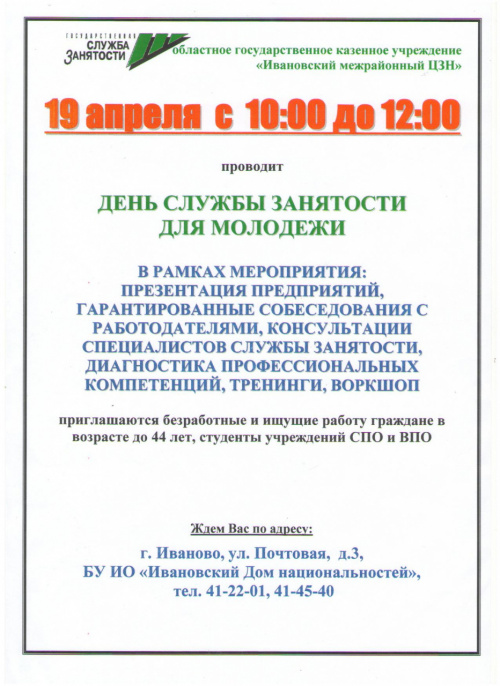 ГОСУДАРСТВЕННАЯ СЛУЖБА ЗАНЯТОСТИ

областное государственное казенное учреждение «Ивановский межрайонный ЦЗН»

19 апреля с 10:00 до 12:00

проводит

ДЕНЬ СЛУЖБЫ ЗАНЯТОСТИ ДЛЯ МОЛОДЕЖИ

В РАМКАХ МЕРОПРИЯТИЯ: ПРЕЗЕНТАЦИЯ ПРЕДПРИЯТИЙ, ГАРАНТИРОВАННЫЕ СОБЕСЕДОВАНИЯ С РАБОТОДАТЕЛЯМИ, КОНСУЛЬТАЦИИ СПЕЦИАЛИСТОВ СЛУЖБЫ ЗАНЯТОСТИ, ДИАГНОСТИКА ПРОФЕССИОНАЛЬНЫХ КОМПЕТЕНЦИЙ, ТРЕНИНГИ, ВОРКШОП

приглашаются безработные и ищущие работу граждане в возрасте до 44 лет, студенты учреждений СПО и ВПО

Ждем Вас по адресу:

г. Иваново, ул. Почтовая, д.3, БУ ИО «Ивановский Дом национальностей», тел. 41-22-01, 41-45-40